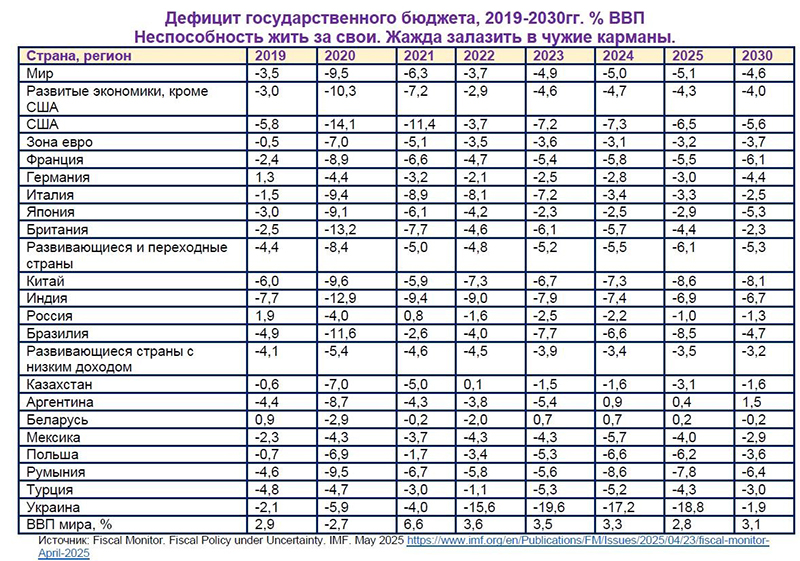 Дефицит государственного бюджета, 2019-2030гг. % ВВП
Неспособность жить за свои. Жажда залазить в чужие карманы.

| Страна, регион | 2019 | 2020 | 2021 | 2022 | 2023 | 2024 | 2025 | 2030 |
|---|---|---|---|---|---|---|---|---|
| Мир | -3,5 | -9,5 | -6,3 | -3,7 | -4,9 | -5,0 | -5,1 | -4,6 |
| Развитые экономики, кроме США | -3,0 | -10,3 | -7,2 | -2,9 | -4,6 | -4,7 | -4,3 | -4,0 |
| США | -5,8 | -14,1 | -11,4 | -3,7 | -7,2 | -7,3 | -6,5 | -5,6 |
| Зона евро | -0,5 | -7,0 | -5,1 | -3,5 | -3,6 | -3,1 | -3,2 | -3,7 |
| Франция | -2,4 | -8,9 | -6,6 | -4,7 | -5,4 | -5,8 | -5,5 | -6,1 |
| Германия | 1,3 | -4,4 | -3,2 | -2,1 | -2,5 | -2,8 | -3,0 | -4,4 |
| Италия | -1,5 | -9,4 | -8,9 | -8,1 | -7,2 | -3,4 | -3,3 | -2,5 |
| Япония | -3,0 | -9,1 | -6,1 | -4,2 | -2,3 | -2,5 | -2,9 | -5,3 |
| Британия | -2,5 | -13,2 | -7,7 | -4,6 | -6,1 | -5,7 | -4,4 | -2,3 |
| Развивающиеся и переходные страны | -4,4 | -8,4 | -5,0 | -4,8 | -5,2 | -5,5 | -6,1 | -5,3 |
| Китай | -6,0 | -9,6 | -5,9 | -7,3 | -6,7 | -7,3 | -8,6 | -8,1 |
| Индия | -7,7 | -12,9 | -9,4 | -9,0 | -7,9 | -7,4 | -6,9 | -6,7 |
| Россия | 1,9 | -4,0 | 0,8 | -1,6 | -2,5 | -2,2 | -1,0 | -1,3 |
| Бразилия | -4,9 | -11,6 | -2,6 | -4,0 | -7,7 | -6,6 | -8,5 | -4,7 |
| Развивающиеся страны с низким доходом | -4,1 | -5,4 | -4,6 | -4,5 | -3,9 | -3,4 | -3,5 | -3,2 |
| Казахстан | -0,6 | -7,0 | -5,0 | 0,1 | -1,5 | -1,6 | -3,1 | -1,6 |
| Аргентина | -4,4 | -8,7 | -4,3 | -3,8 | -5,4 | 0,9 | 0,4 | 1,5 |
| Беларусь | 0,9 | -2,9 | -0,2 | -2,0 | 0,7 | 0,7 | 0,2 | -0,2 |
| Мексика | -2,3 | -4,3 | -3,7 | -4,3 | -4,3 | -5,7 | -4,0 | -2,9 |
| Польша | -0,7 | -6,9 | -1,7 | -3,4 | -5,3 | -6,6 | -6,2 | -3,6 |
| Румыния | -4,6 | -9,5 | -6,7 | -5,8 | -5,6 | -8,6 | -7,8 | -6,4 |
| Турция | -4,8 | -4,7 | -3,0 | -1,1 | -5,3 | -5,2 | -4,3 | -3,0 |
| Украина | -2,1 | -5,9 | -4,0 | -15,6 | -19,6 | -17,2 | -18,8 | -1,9 |
| ВВП мира, % | 2,9 | -2,7 | 6,6 | 3,6 | 3,5 | 3,3 | 2,8 | 3,1 |

Источник: Fiscal Monitor. Fiscal Policy under Uncertainty. IMF. May 2025 https://www.imf.org/en/Publications/FM/Issues/2025/04/23/fiscal-monitor-April-2025